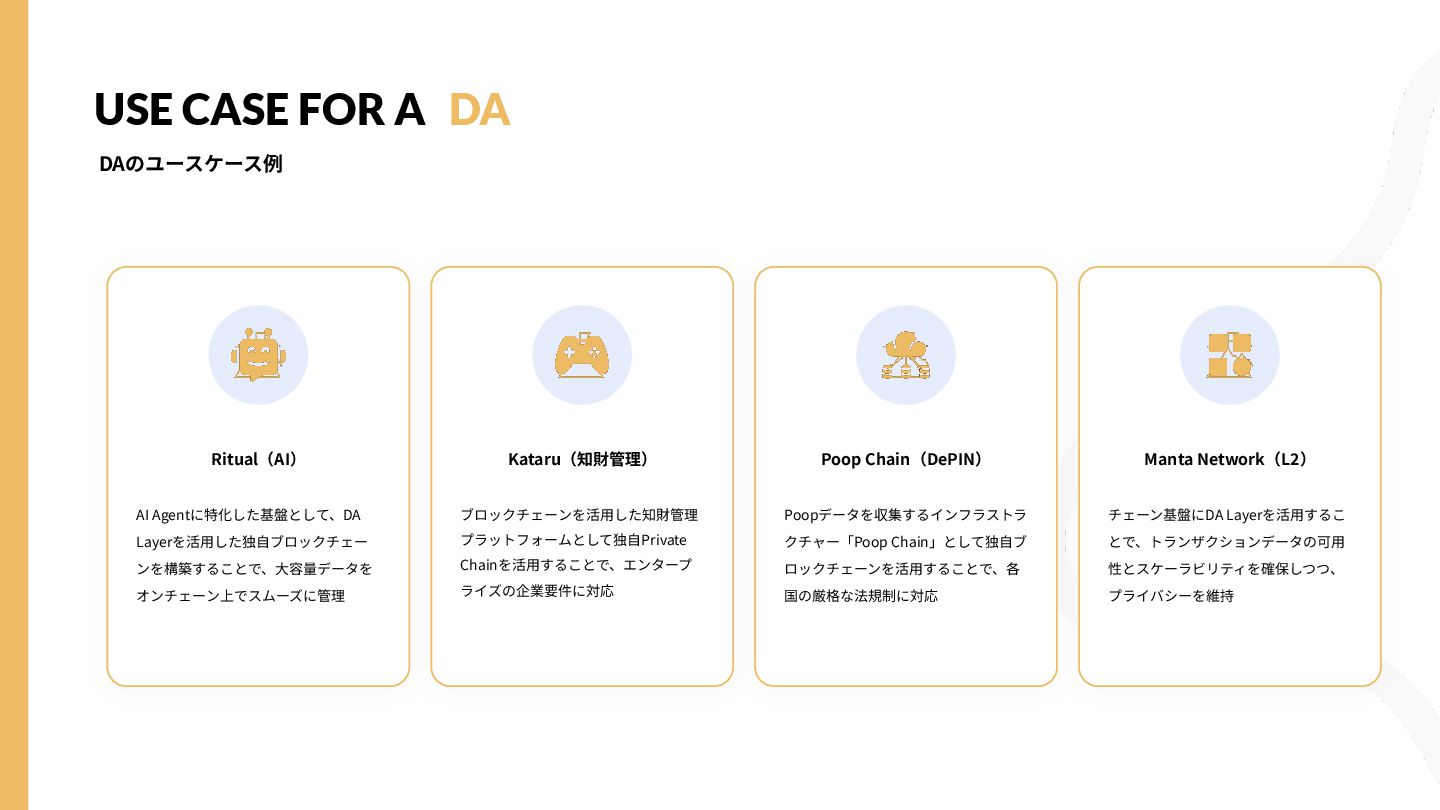 USE CASE FOR A DA

DAのユースケース例

Ritual（AI）

AI Agentに特化した基盤として、DA Layerを活用した独自ブロックチェーンを構築することで、大容量データをオンチェーン上でスムーズに管理

Kataru（知財管理）

ブロックチェーンを活用した知財管理プラットフォームとして独自Private Chainを活用することで、エンタープライズの企業要件に対応

Poop Chain（DePIN）

Poopデータを収集するインフラストラクチャー「Poop Chain」として独自ブロックチェーンを活用することで、各国の厳格な法規制に対応

Manta Network（L2）

チェーン基盤にDA Layerを活用することで、トランザクションデータの可用性とスケーラビリティを確保しつつ、プライバシーを維持